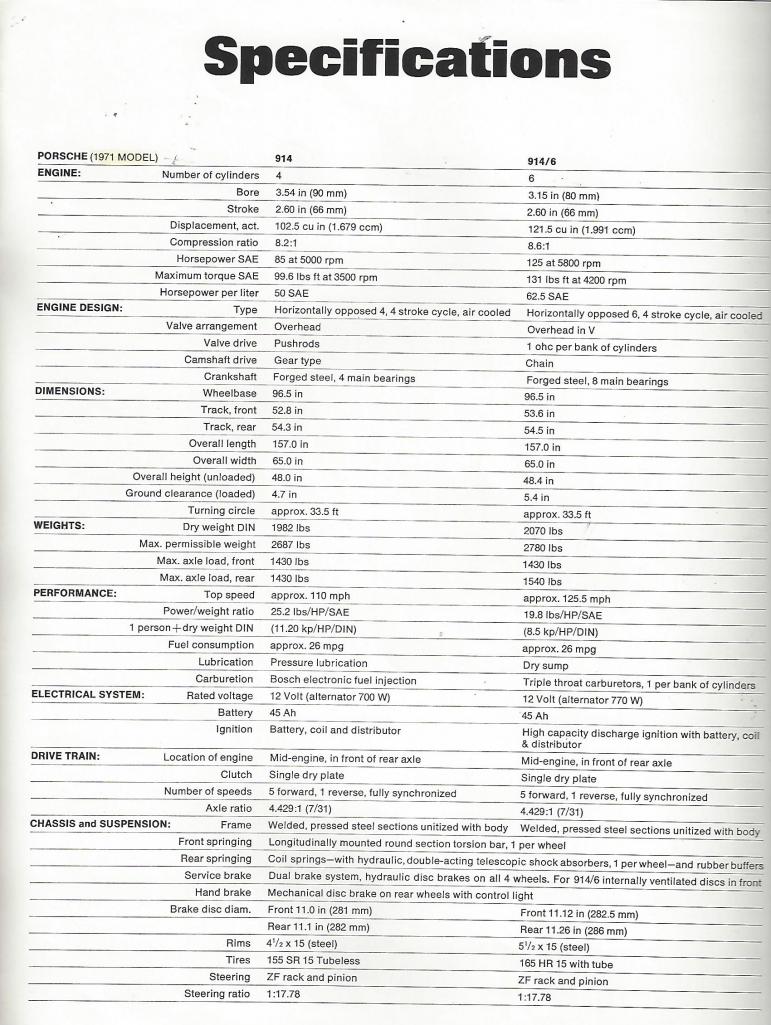 Specifications

| PORSCHE (1971 MODEL) | | 914 | 914/6 |
|---|---|---|---|
| ENGINE: | Number of cylinders | 4 | 6 |
| | Bore | 3.54 in (90 mm) | 3.15 in (80 mm) |
| | Stroke | 2.60 in (66 mm) | 2.60 in (66 mm) |
| | Displacement, act. | 102.5 cu in (1.679 ccm) | 121.5 cu in (1.991 ccm) |
| | Compression ratio | 8.2:1 | 8.6:1 |
| | Horsepower SAE | 85 at 5000 rpm | 125 at 5800 rpm |
| | Maximum torque SAE | 99.6 lbs ft at 3500 rpm | 131 lbs ft at 4200 rpm |
| | Horsepower per liter | 50 SAE | 62.5 SAE |
| ENGINE DESIGN: | Type | Horizontally opposed 4, 4 stroke cycle, air cooled | Horizontally opposed 6, 4 stroke cycle, air cooled |
| | Valve arrangement | Overhead | Overhead in V |
| | Valve drive | Pushrods | 1 ohc per bank of cylinders |
| | Camshaft drive | Gear type | Chain |
| | Crankshaft | Forged steel, 4 main bearings | Forged steel, 8 main bearings |
| DIMENSIONS: | Wheelbase | 96.5 in | 96.5 in |
| | Track, front | 52.8 in | 53.6 in |
| | Track, rear | 54.3 in | 54.5 in |
| | Overall length | 157.0 in | 157.0 in |
| | Overall width | 65.0 in | 65.0 in |
| | Overall height (unloaded) | 48.0 in | 48.4 in |
| | Ground clearance (loaded) | 4.7 in | 5.4 in |
| | Turning circle | approx. 33.5 ft | approx. 33.5 ft |
| WEIGHTS: | Dry weight DIN | 1982 lbs | 2070 lbs |
| | Max. permissible weight | 2687 lbs | 2780 lbs |
| | Max. axle load, front | 1430 lbs | 1430 lbs |
| | Max. axle load, rear | 1430 lbs | 1540 lbs |
| PERFORMANCE: | Top speed | approx. 110 mph | approx. 125.5 mph |
| | Power/weight ratio | 25.2 lbs/HP/SAE | 19.8 lbs/HP/SAE |
| | 1 person+dry weight DIN | (11.20 kp/HP/DIN) | (8.5 kp/HP/DIN) |
| | Fuel consumption | approx. 26 mpg | approx. 26 mpg |
| | Lubrication | Pressure lubrication | Dry sump |
| | Carburetion | Bosch electronic fuel injection | Triple throat carburetors, 1 per bank of cylinders |
| ELECTRICAL SYSTEM: | Rated voltage | 12 Volt (alternator 700 W) | 12 Volt (alternator 770 W) |
| | Battery | 45 Ah | 45 Ah |
| | Ignition | Battery, coil and distributor | High capacity discharge ignition with battery, coil & distributor |
| DRIVE TRAIN: | Location of engine | Mid-engine, in front of rear axle | Mid-engine, in front of rear axle |
| | Clutch | Single dry plate | Single dry plate |
| | Number of speeds | 5 forward, 1 reverse, fully synchronized | 5 forward, 1 reverse, fully synchronized |
| | Axle ratio | 4.429:1 (7/31) | 4.429:1 (7/31) |
| CHASSIS and SUSPENSION: | Frame | Welded, pressed steel sections unitized with body | Welded, pressed steel sections unitized with body |
| | Front springing | Longitudinally mounted round section torsion bar, 1 per wheel | |
| | Rear springing | Coil springs—with hydraulic, double-acting telescopic shock absorbers, 1 per wheel—and rubber buffers | |
| | Service brake | Dual brake system, hydraulic disc brakes on all 4 wheels. For 914/6 internally ventilated discs in front | |
| | Hand brake | Mechanical disc brake on rear wheels with control light | |
| | Brake disc diam. | Front 11.0 in (281 mm) | Front 11.12 in (282.5 mm) |
| | | Rear 11.1 in (282 mm) | Rear 11.26 in (286 mm) |
| | Rims | $4^1/_2$ x 15 (steel) | $5^1/_2$ x 15 (steel) |
| | Tires | 155 SR 15 Tubeless | 165 HR 15 with tube |
| | Steering | ZF rack and pinion | ZF rack and pinion |
| | Steering ratio | 1:17.78 | 1:17.78 |